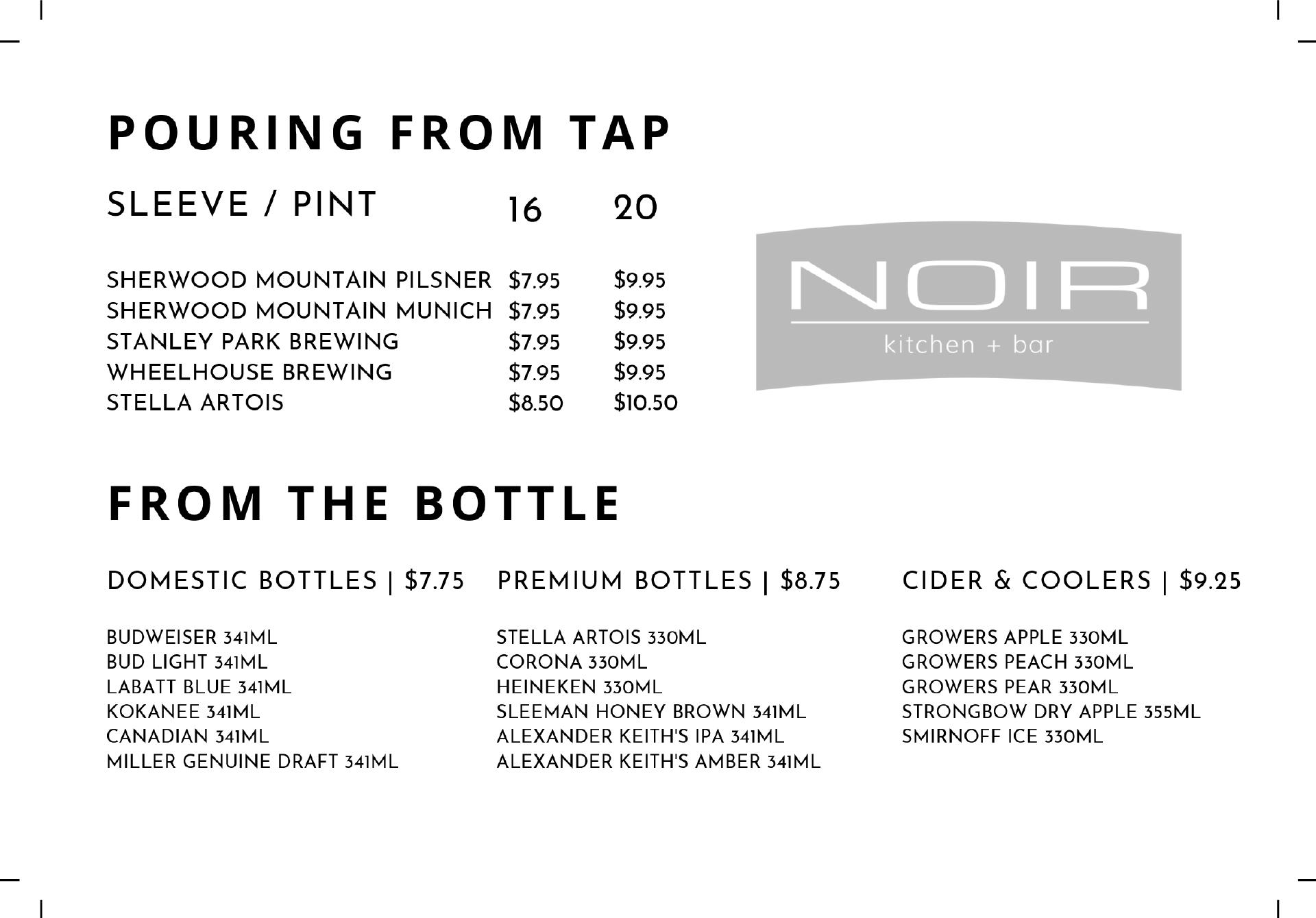 POURING FROM TAP

| SLEEVE / PINT | 16 | 20 |
|---|---|---|
| SHERWOOD MOUNTAIN PILSNER | \$7.95 | \$9.95 |
| SHERWOOD MOUNTAIN MUNICH | \$7.95 | \$9.95 |
| STANLEY PARK BREWING | \$7.95 | \$9.95 |
| WHEELHOUSE BREWING | \$7.95 | \$9.95 |
| STELLA ARTOIS | \$8.50 | \$10.50 |

NOIR
kitchen + bar

FROM THE BOTTLE

DOMESTIC BOTTLES | \$7.75

BUDWEISER 341ML
BUD LIGHT 341ML
LABATT BLUE 341ML
KOKANEE 341ML
CANADIAN 341ML
MILLER GENUINE DRAFT 341ML

PREMIUM BOTTLES | \$8.75

STELLA ARTOIS 330ML
CORONA 330ML
HEINEKEN 330ML
SLEEMAN HONEY BROWN 341ML
ALEXANDER KEITH'S IPA 341ML
ALEXANDER KEITH'S AMBER 341ML

CIDER & COOLERS | \$9.25

GROWERS APPLE 330ML
GROWERS PEACH 330ML
GROWERS PEAR 330ML
STRONGBOW DRY APPLE 355ML
SMIRNOFF ICE 330ML